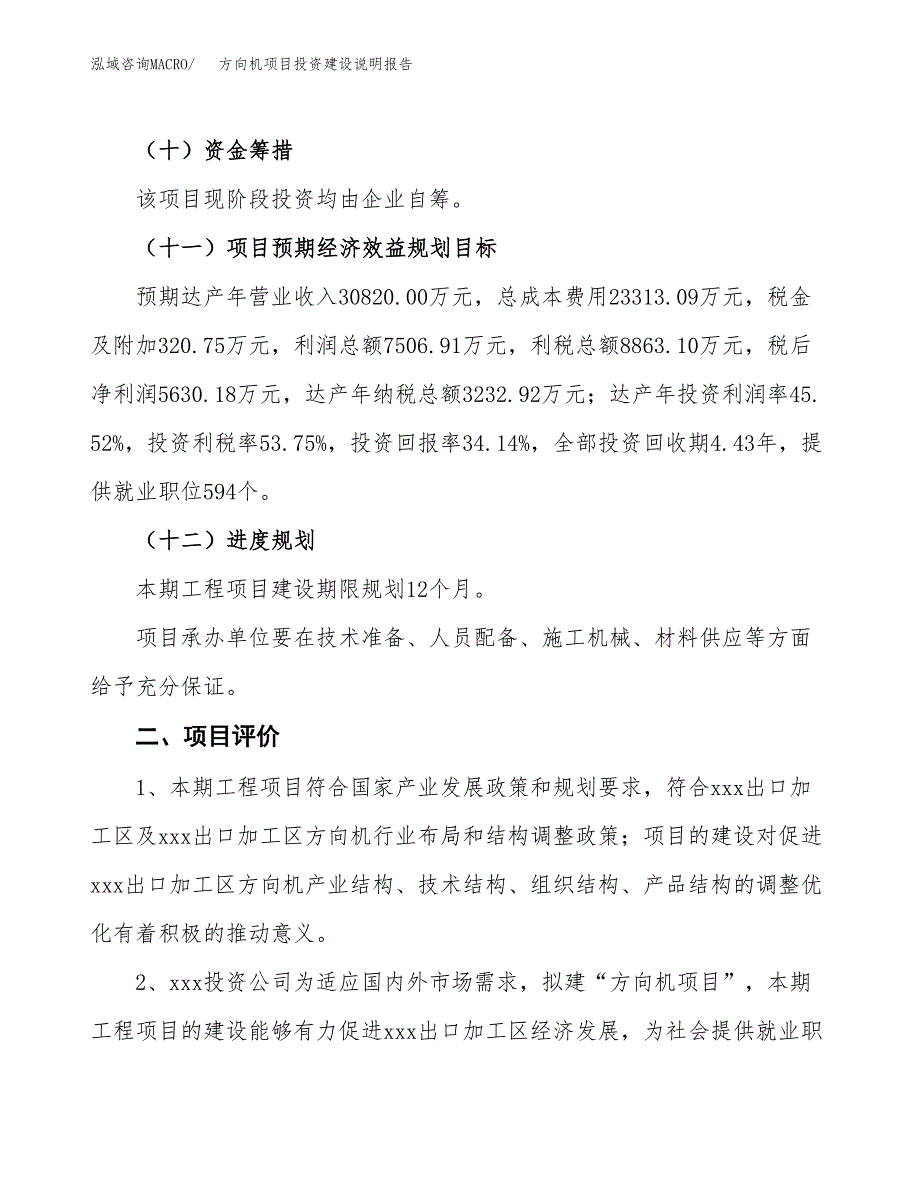 泓域咨询MACRO/　方向机项目投资建设说明报告

（十）资金筹措

该项目现阶段投资均由企业自筹。

（十一）项目预期经济效益规划目标

预期达产年营业收入30820.00万元，总成本费用23313.09万元，税金及附加320.75万元，利润总额7506.91万元，利税总额8863.10万元，税后净利润5630.18万元，达产年纳税总额3232.92万元；达产年投资利润率45.52%，投资利税率53.75%，投资回报率34.14%，全部投资回收期4.43年，提供就业职位594个。

（十二）进度规划

本期工程项目建设期限规划12个月。

项目承办单位要在技术准备、人员配备、施工机械、材料供应等方面给予充分保证。

二、项目评价

1、本期工程项目符合国家产业发展政策和规划要求，符合xxx出口加工区及xxx出口加工区方向机行业布局和结构调整政策；项目的建设对促进xxx出口加工区方向机产业结构、技术结构、组织结构、产品结构的调整优化有着积极的推动意义。

2、xxx投资公司为适应国内外市场需求，拟建“方向机项目”，本期工程项目的建设能够有力促进xxx出口加工区经济发展，为社会提供就业职